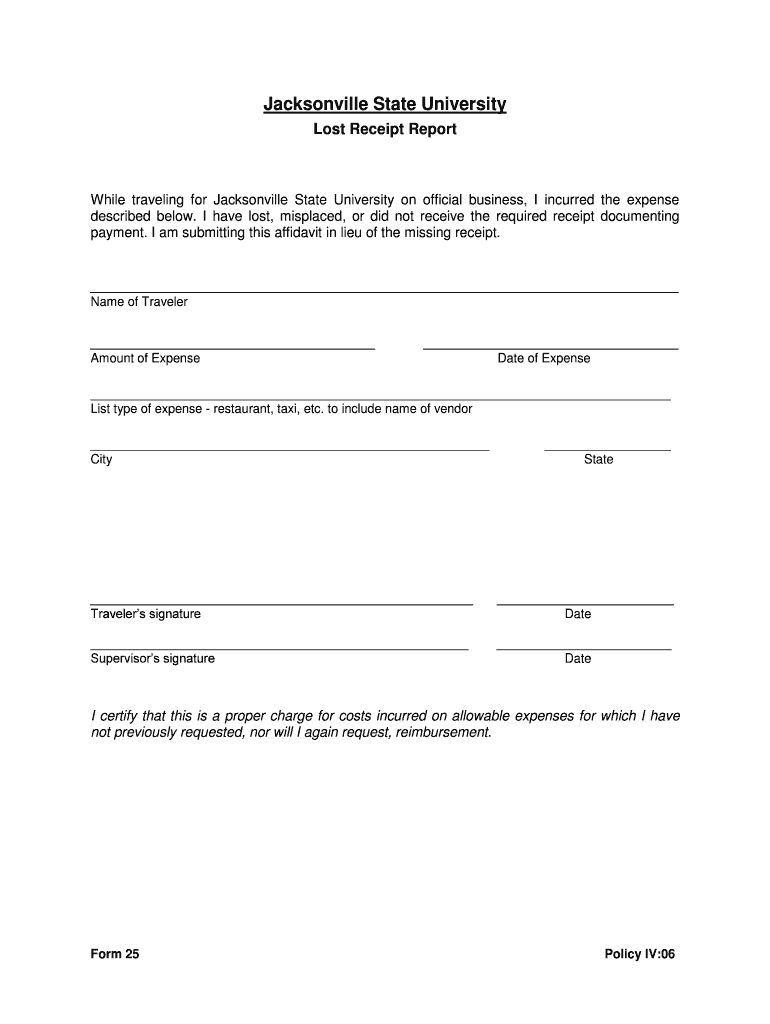 Jacksonville State University
Lost Receipt Report

While traveling for Jacksonville State University on official business, I incurred the expense described below. I have lost, misplaced, or did not receive the required receipt documenting payment. I am submitting this affidavit in lieu of the missing receipt.

Name of Traveler

Amount of Expense

Date of Expense

List type of expense - restaurant, taxi, etc. to include name of vendor

City

State

Traveler's signature

Date

Supervisor's signature

Date

I certify that this is a proper charge for costs incurred on allowable expenses for which I have not previously requested, nor will I again request, reimbursement.

Form 25

Policy IV:06